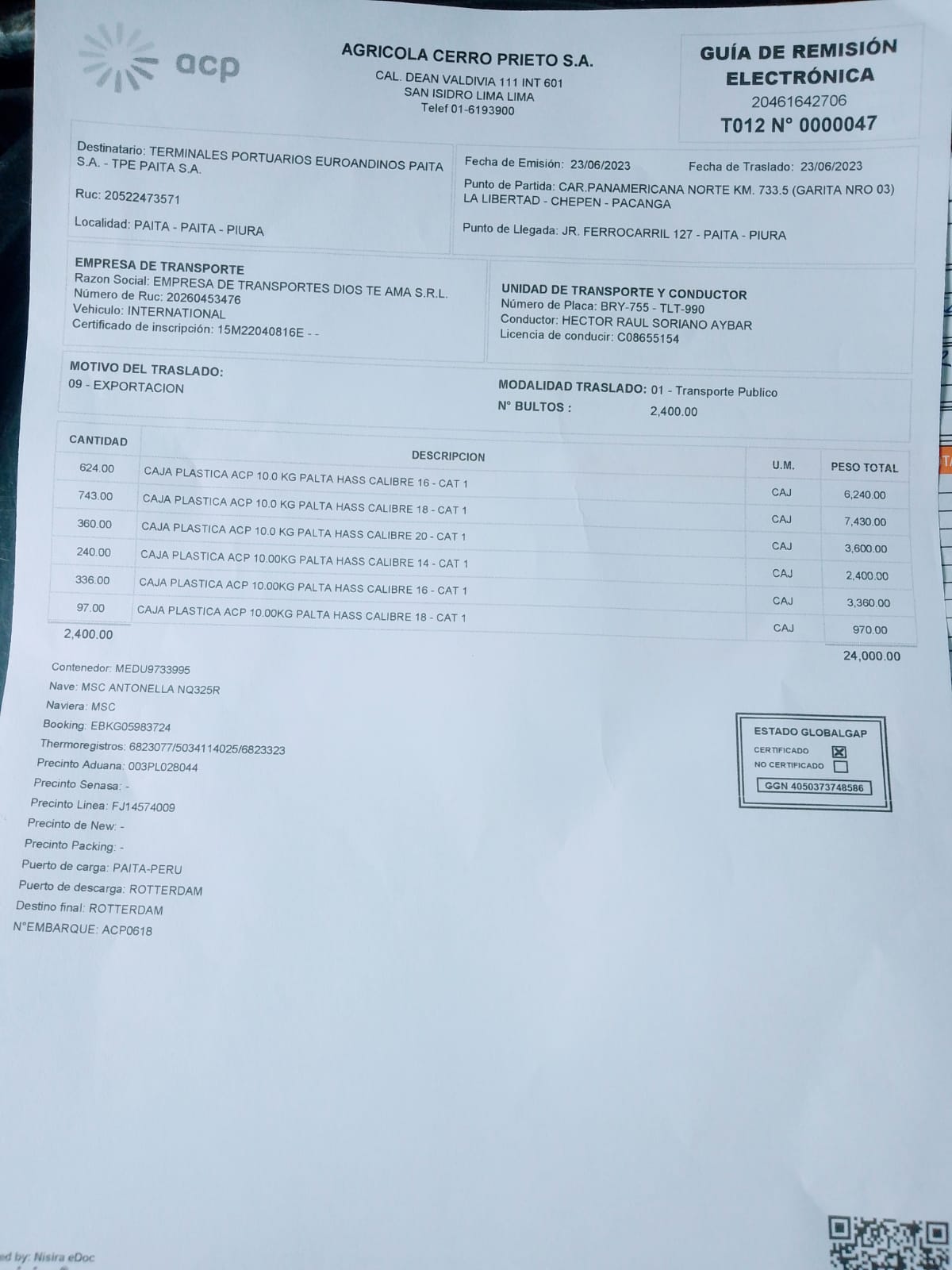 acp

AGRICOLA CERRO PRIETO S.A.
CAL. DEAN VALDIVIA 111 INT 601
SAN ISIDRO LIMA LIMA
Telef 01-6193900

GUÍA DE REMISIÓN ELECTRÓNICA
20461642706
T012 N° 0000047

Destinatario: TERMINALES PORTUARIOS EUROANDINOS PAITA S.A. - TPE PAITA S.A.
Ruc: 20522473571
Localidad: PAITA - PAITA - PIURA

Fecha de Emisión: 23/06/2023 Fecha de Traslado: 23/06/2023
Punto de Partida: CAR.PANAMERICANA NORTE KM. 733.5 (GARITA NRO 03) LA LIBERTAD - CHEPEN - PACANGA
Punto de Llegada: JR. FERROCARRIL 127 - PAITA - PIURA

EMPRESA DE TRANSPORTE
Razon Social: EMPRESA DE TRANSPORTES DIOS TE AMA S.R.L.
Número de Ruc: 20260453476
Vehiculo: INTERNATIONAL
Certificado de inscripción: 15M22040816E - -

UNIDAD DE TRANSPORTE Y CONDUCTOR
Número de Placa: BRY-755 - TLT-990
Conductor: HECTOR RAUL SORIANO AYBAR
Licencia de conducir: C08655154

MOTIVO DEL TRASLADO:
09 - EXPORTACION

MODALIDAD TRASLADO: 01 - Transporte Publico
N° BULTOS : 2,400.00

| CANTIDAD | DESCRIPCION | U.M. | PESO TOTAL |
|---|---|---|---|
| 624.00 | CAJA PLASTICA ACP 10.0 KG PALTA HASS CALIBRE 16 - CAT 1 | CAJ | 6,240.00 |
| 743.00 | CAJA PLASTICA ACP 10.0 KG PALTA HASS CALIBRE 18 - CAT 1 | CAJ | 7,430.00 |
| 360.00 | CAJA PLASTICA ACP 10.0 KG PALTA HASS CALIBRE 20 - CAT 1 | CAJ | 3,600.00 |
| 240.00 | CAJA PLASTICA ACP 10.00KG PALTA HASS CALIBRE 14 - CAT 1 | CAJ | 2,400.00 |
| 336.00 | CAJA PLASTICA ACP 10.00KG PALTA HASS CALIBRE 16 - CAT 1 | CAJ | 3,360.00 |
| 97.00 | CAJA PLASTICA ACP 10.00KG PALTA HASS CALIBRE 18 - CAT 1 | CAJ | 970.00 |
| 2,400.00 | | | 24,000.00 |

Contenedor: MEDU9733995
Nave: MSC ANTONELLA NQ325R
Naviera: MSC
Booking: EBKG05983724
Thermoregistros: 6823077/5034114025/6823323
Precinto Aduana: 003PL028044
Precinto Senasa: -
Precinto Linea: FJ14574009
Precinto de New: -
Precinto Packing: -
Puerto de carga: PAITA-PERU
Puerto de descarga: ROTTERDAM
Destino final: ROTTERDAM
N°EMBARQUE: ACP0618

ESTADO GLOBALGAP
CERTIFICADO ☒
NO CERTIFICADO ☐
GGN 4050373748586

ed by: Nisira eDoc